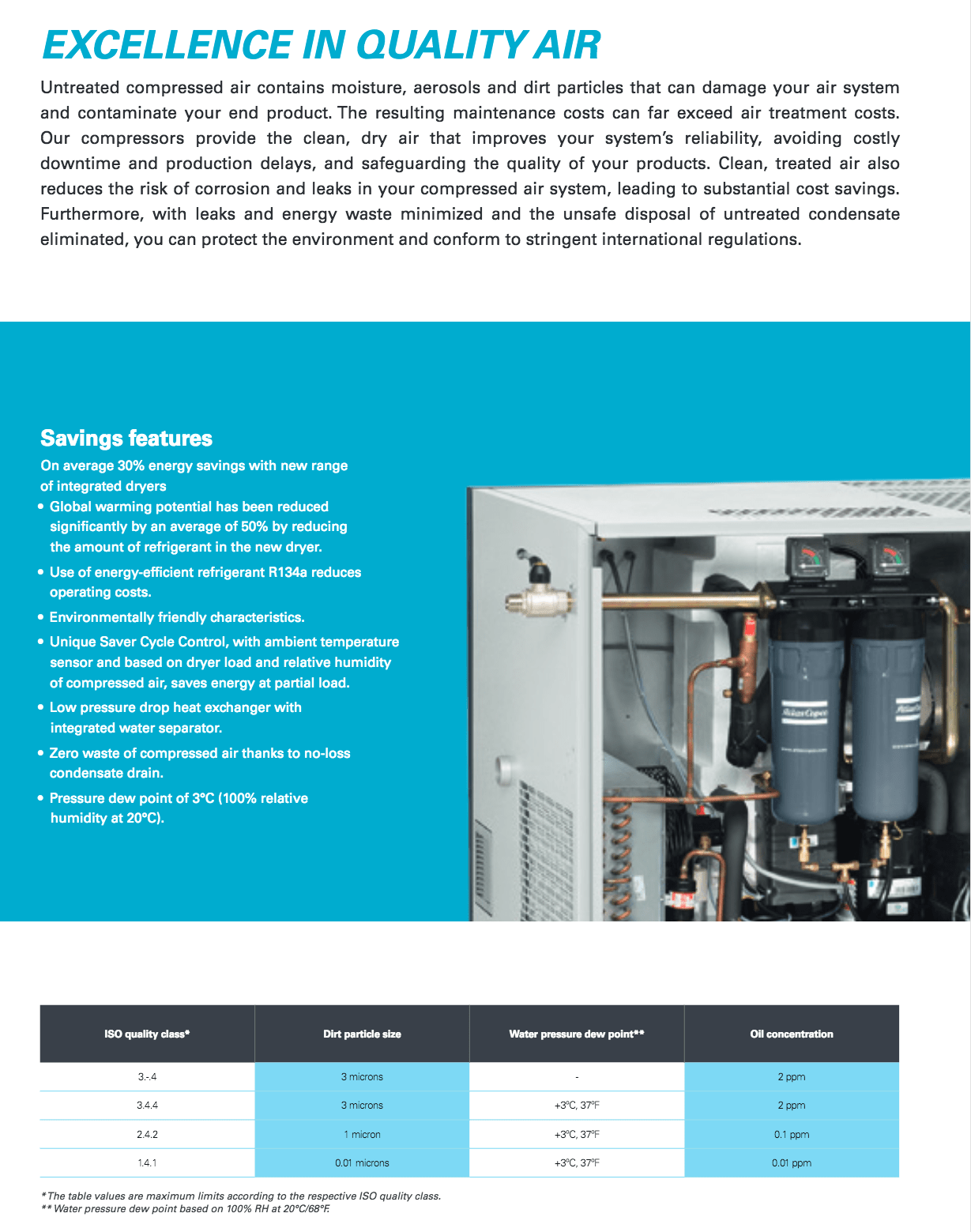 EXCELLENCE IN QUALITY AIR

Untreated compressed air contains moisture, aerosols and dirt particles that can damage your air system and contaminate your end product. The resulting maintenance costs can far exceed air treatment costs. Our compressors provide the clean, dry air that improves your system's reliability, avoiding costly downtime and production delays, and safeguarding the quality of your products. Clean, treated air also reduces the risk of corrosion and leaks in your compressed air system, leading to substantial cost savings. Furthermore, with leaks and energy waste minimized and the unsafe disposal of untreated condensate eliminated, you can protect the environment and conform to stringent international regulations.

Savings features

On average 30% energy savings with new range of integrated dryers

• Global warming potential has been reduced significantly by an average of 50% by reducing the amount of refrigerant in the new dryer.

• Use of energy-efficient refrigerant R134a reduces operating costs.

• Environmentally friendly characteristics.

• Unique Saver Cycle Control, with ambient temperature sensor and based on dryer load and relative humidity of compressed air, saves energy at partial load.

• Low pressure drop heat exchanger with integrated water separator.

• Zero waste of compressed air thanks to no-loss condensate drain.

• Pressure dew point of 3°C (100% relative humidity at 20°C).

Atlas Copco

Atlas Copco

| ISO quality class* | Dirt particle size | Water pressure dew point** | Oil concentration |
|---|---|---|---|
| 3.-.4 | 3 microns | - | 2 ppm |
| 3.4.4 | 3 microns | +3°C, 37°F | 2 ppm |
| 2.4.2 | 1 micron | +3°C, 37°F | 0.1 ppm |
| 1.4.1 | 0.01 microns | +3°C, 37°F | 0.01 ppm |

* The table values are maximum limits according to the respective ISO quality class.
** Water pressure dew point based on 100% RH at 20°C/68°F.